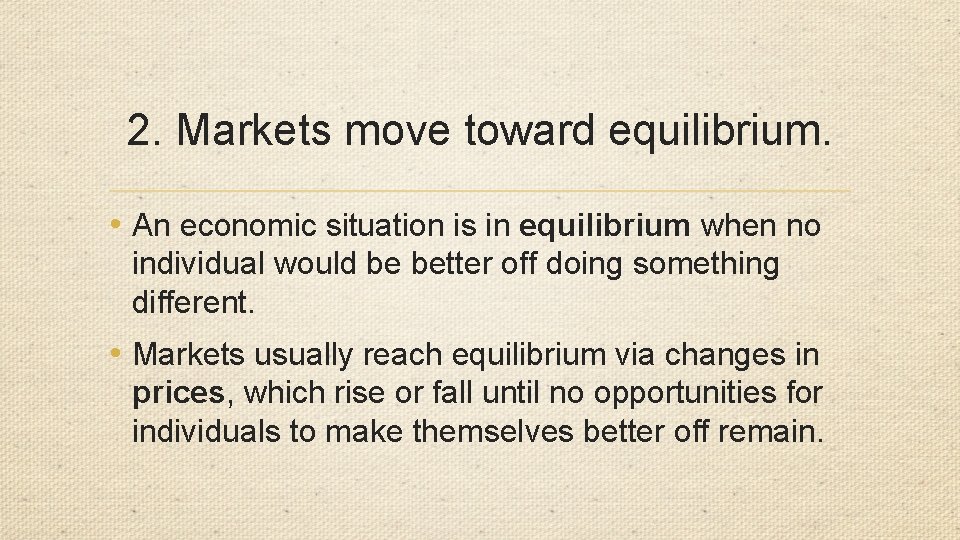 2. Markets move toward equilibrium.

• An economic situation is in equilibrium when no individual would be better off doing something different.

• Markets usually reach equilibrium via changes in prices, which rise or fall until no opportunities for individuals to make themselves better off remain.